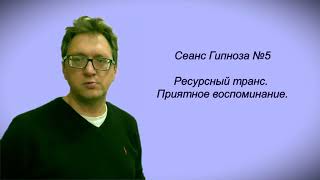 Сеанс Гипноза №5

Ресурсный транс.
Приятное воспоминание.